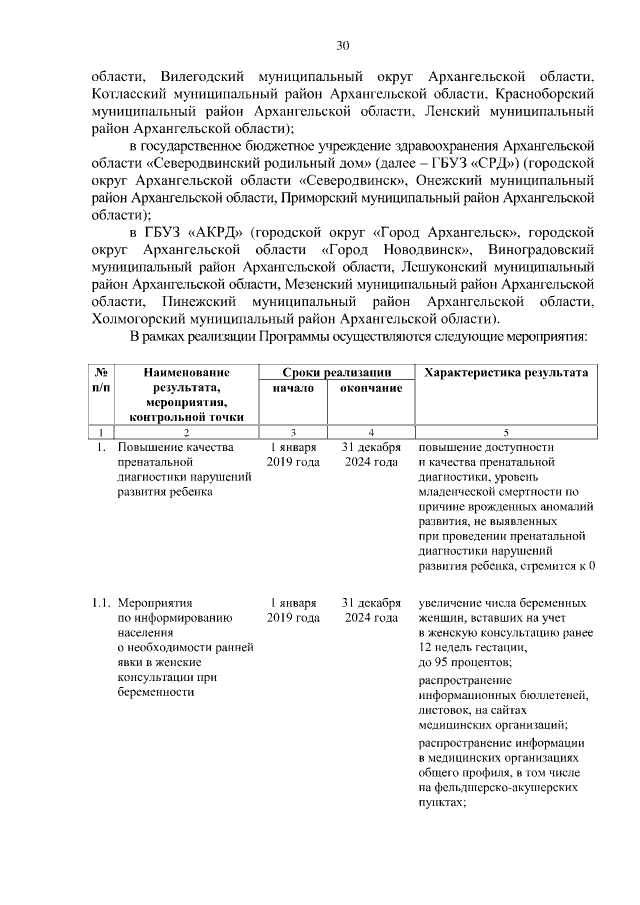 30

области, Вилегодский муниципальный округ Архангельской области, Котласский муниципальный район Архангельской области, Красноборский муниципальный район Архангельской области, Ленский муниципальный район Архангельской области);

в государственное бюджетное учреждение здравоохранения Архангельской области «Северодвинский родильный дом» (далее – ГБУЗ «СРД») (городской округ Архангельской области «Северодвинск», Онежский муниципальный район Архангельской области, Приморский муниципальный район Архангельской области);

в ГБУЗ «АКРД» (городской округ «Город Архангельск», городской округ Архангельской области «Город Новодвинск», Виноградовский муниципальный район Архангельской области, Лешуконский муниципальный район Архангельской области, Мезенский муниципальный район Архангельской области, Пинежский муниципальный район Архангельской области, Холмогорский муниципальный район Архангельской области).

В рамках реализации Программы осуществляются следующие мероприятия:

| № п/п | Наименование результата, мероприятия, контрольной точки | Сроки реализации |  | Характеристика результата |
|---|---|---|---|---|
|  |  | начало | окончание |  |
| 1 | 2 | 3 | 4 | 5 |
| 1. | Повышение качества пренатальной диагностики нарушений развития ребенка | 1 января 2019 года | 31 декабря 2024 года | повышение доступности и качества пренатальной диагностики, уровень младенческой смертности по причине врожденных аномалий развития, не выявленных при проведении пренатальной диагностики нарушений развития ребенка, стремится к 0 |
| 1.1. | Мероприятия по информированию населения о необходимости ранней явки в женские консультации при беременности | 1 января 2019 года | 31 декабря 2024 года | увеличение числа беременных женщин, вставших на учет в женскую консультацию ранее 12 недель гестации, до 95 процентов; распространение информационных бюллетеней, листовок, на сайтах медицинских организаций; распространение информации в медицинских организациях общего профиля, в том числе на фельдшерско-акушерских пунктах; |